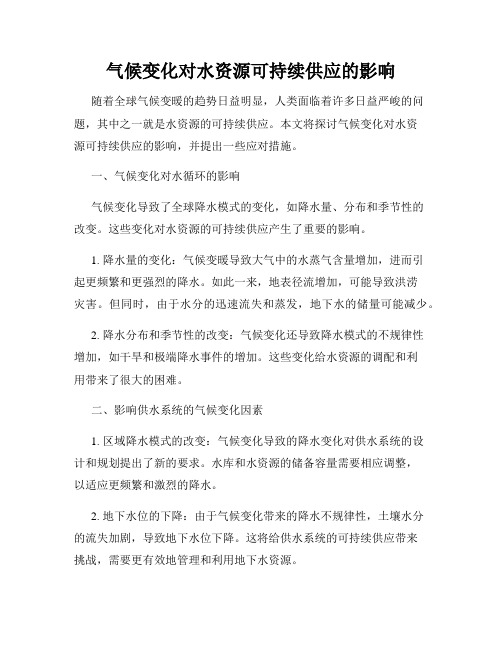 气候变化对水资源可持续供应的影响

随着全球气候变暖的趋势日益明显，人类面临着许多日益严峻的问题，其中之一就是水资源的可持续供应。本文将探讨气候变化对水资源可持续供应的影响，并提出一些应对措施。

一、气候变化对水循环的影响

气候变化导致了全球降水模式的变化，如降水量、分布和季节性的改变。这些变化对水资源的可持续供应产生了重要的影响。

1. 降水量的变化：气候变暖导致大气中的水蒸气含量增加，进而引起更频繁和更强烈的降水。如此一来，地表径流增加，可能导致洪涝灾害。但同时，由于水分的迅速流失和蒸发，地下水的储量可能减少。

2. 降水分布和季节性的改变：气候变化还导致降水模式的不规律性增加，如干旱和极端降水事件的增加。这些变化给水资源的调配和利用带来了很大的困难。

二、影响供水系统的气候变化因素

1. 区域降水模式的改变：气候变化导致的降水变化对供水系统的设计和规划提出了新的要求。水库和水资源的储备容量需要相应调整，以适应更频繁和激烈的降水。

2. 地下水位的下降：由于气候变化带来的降水不规律性，土壤水分的流失加剧，导致地下水位下降。这将给供水系统的可持续供应带来挑战，需要更有效地管理和利用地下水资源。